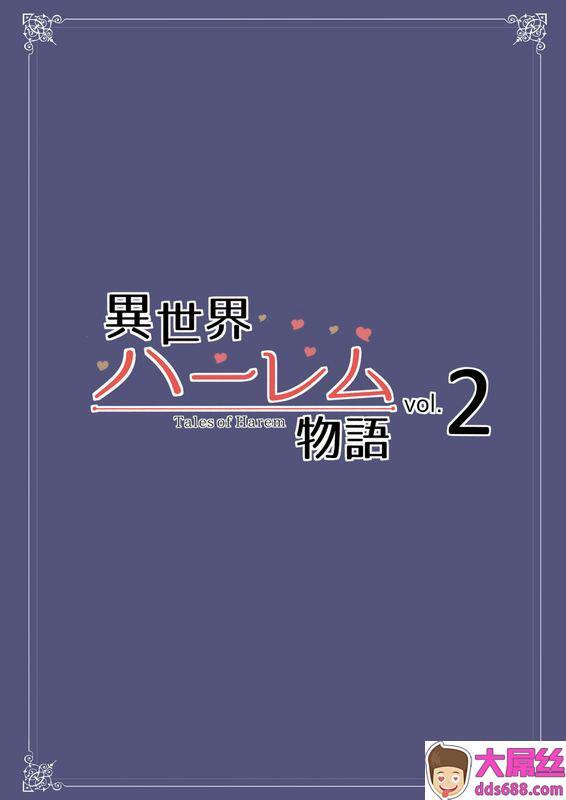 異世界
ハーレム
Tales of Harem
物語
vol. 2

大屌丝
dds688.com